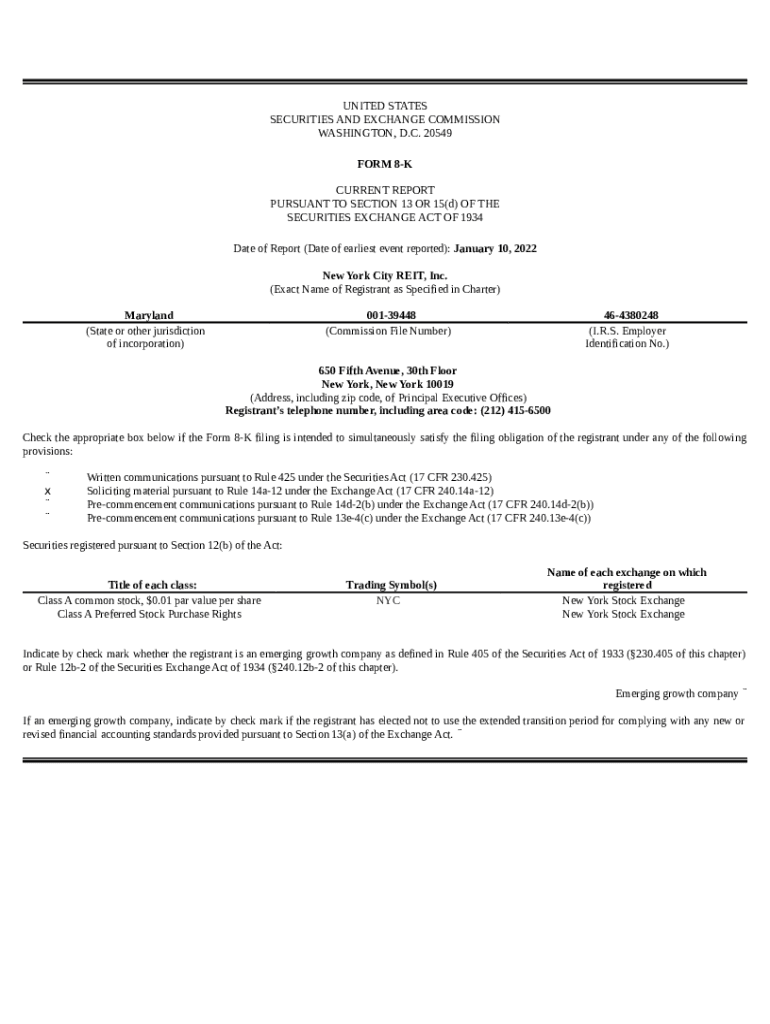 UNITED STATES
SECURITIES AND EXCHANGE COMMISSION
WASHINGTON, D.C. 20549

FORM 8-K

CURRENT REPORT
PURSUANT TO SECTION 13 OR 15(d) OF THE
SECURITIES EXCHANGE ACT OF 1934

Date of Report (Date of earliest event reported): January 10, 2022

New York City REIT, Inc.
(Exact Name of Registrant as Specified in Charter)

| Maryland | 001-39448 | 46-4380248 |
|---|---|---|
| (State or other jurisdiction of incorporation) | (Commission File Number) | (I.R.S. Employer Identification No.) |

650 Fifth Avenue, 30th Floor
New York, New York 10019
(Address, including zip code, of Principal Executive Offices)
Registrant's telephone number, including area code: (212) 415-6500

Check the appropriate box below if the Form 8-K filing is intended to simultaneously satisfy the filing obligation of the registrant under any of the following provisions:

¨ Written communications pursuant to Rule 425 under the Securities Act (17 CFR 230.425)
x Soliciting material pursuant to Rule 14a-12 under the Exchange Act (17 CFR 240.14a-12)
¨ Pre-commencement communications pursuant to Rule 14d-2(b) under the Exchange Act (17 CFR 240.14d-2(b))
¨ Pre-commencement communications pursuant to Rule 13e-4(c) under the Exchange Act (17 CFR 240.13e-4(c))

Securities registered pursuant to Section 12(b) of the Act:

| Title of each class: | Trading Symbol(s) | Name of each exchange on which registered |
|---|---|---|
| Class A common stock, $0.01 par value per share | NYC | New York Stock Exchange |
| Class A Preferred Stock Purchase Rights | | New York Stock Exchange |

Indicate by check mark whether the registrant is an emerging growth company as defined in Rule 405 of the Securities Act of 1933 (§230.405 of this chapter) or Rule 12b-2 of the Securities Exchange Act of 1934 (§240.12b-2 of this chapter).

Emerging growth company ¨

If an emerging growth company, indicate by check mark if the registrant has elected not to use the extended transition period for complying with any new or revised financial accounting standards provided pursuant to Section 13(a) of the Exchange Act. ¨